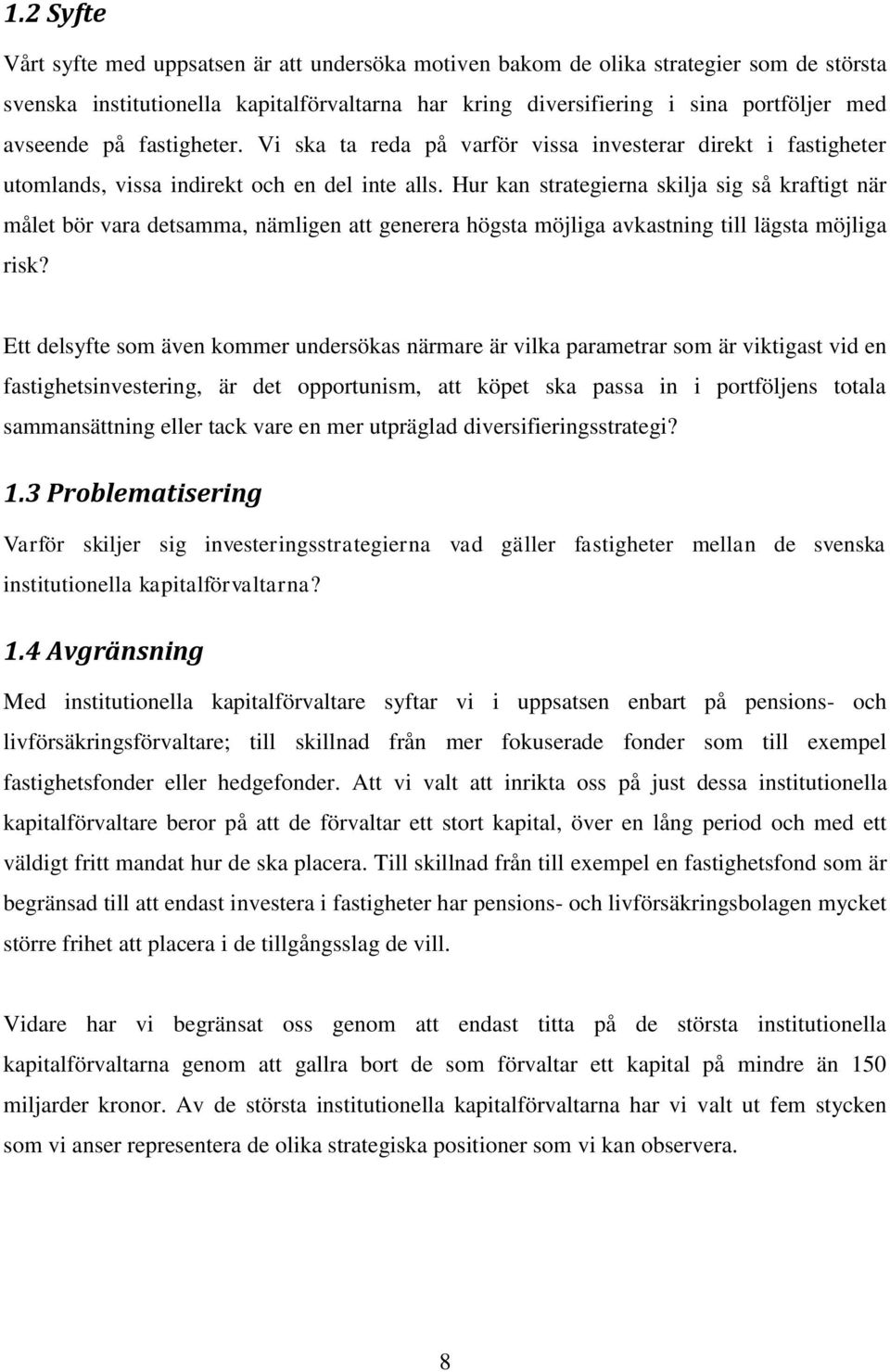 1.2 Syfte

Vårt syfte med uppsatsen är att undersöka motiven bakom de olika strategier som de största svenska institutionella kapitalförvaltarna har kring diversifiering i sina portföljer med avseende på fastigheter. Vi ska ta reda på varför vissa investerar direkt i fastigheter utomlands, vissa indirekt och en del inte alls. Hur kan strategierna skilja sig så kraftigt när målet bör vara detsamma, nämligen att generera högsta möjliga avkastning till lägsta möjliga risk?

Ett delsyfte som även kommer undersökas närmare är vilka parametrar som är viktigast vid en fastighetsinvestering, är det opportunism, att köpet ska passa in i portföljens totala sammansättning eller tack vare en mer utpräglad diversifieringsstrategi?

1.3 Problematisering

Varför skiljer sig investeringsstrategierna vad gäller fastigheter mellan de svenska institutionella kapitalförvaltarna?

1.4 Avgränsning

Med institutionella kapitalförvaltare syftar vi i uppsatsen enbart på pensions- och livförsäkringsförvaltare; till skillnad från mer fokuserade fonder som till exempel fastighetsfonder eller hedgefonder. Att vi valt att inrikta oss på just dessa institutionella kapitalförvaltare beror på att de förvaltar ett stort kapital, över en lång period och med ett väldigt fritt mandat hur de ska placera. Till skillnad från till exempel en fastighetsfond som är begränsad till att endast investera i fastigheter har pensions- och livförsäkringsbolagen mycket större frihet att placera i de tillgångsslag de vill.

Vidare har vi begränsat oss genom att endast titta på de största institutionella kapitalförvaltarna genom att gallra bort de som förvaltar ett kapital på mindre än 150 miljarder kronor. Av de största institutionella kapitalförvaltarna har vi valt ut fem stycken som vi anser representera de olika strategiska positioner som vi kan observera.

8